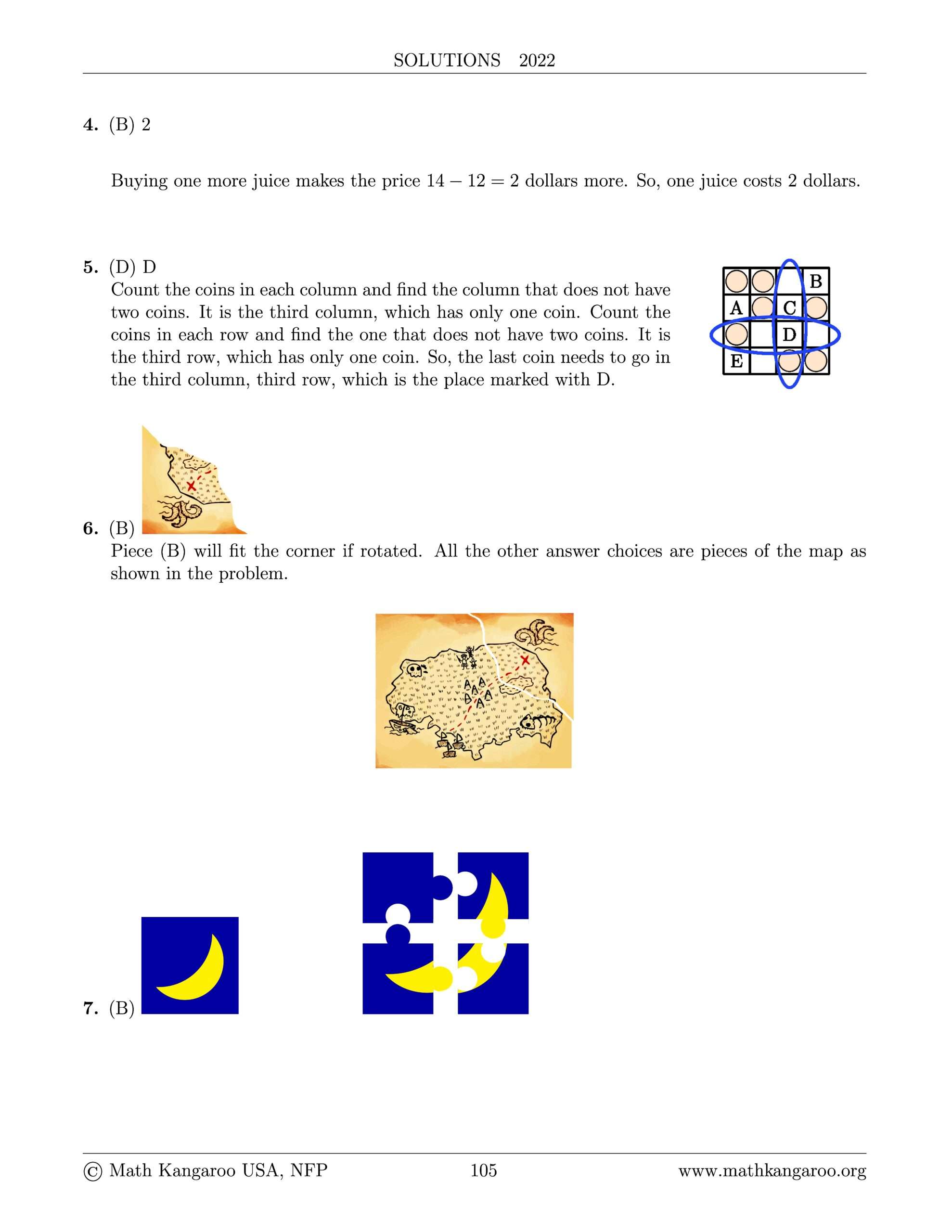 SOLUTIONS 2022

**4.** (B) 2

Buying one more juice makes the price $14 - 12 = 2$ dollars more. So, one juice costs 2 dollars.

**5.** (D) D
Count the coins in each column and find the column that does not have two coins. It is the third column, which has only one coin. Count the coins in each row and find the one that does not have two coins. It is the third row, which has only one coin. So, the last coin needs to go in the third column, third row, which is the place marked with D.

B
A C
D
E

**6.** (B)
Piece (B) will fit the corner if rotated. All the other answer choices are pieces of the map as shown in the problem.

**7.** (B)

© Math Kangaroo USA, NFP 105 www.mathkangaroo.org